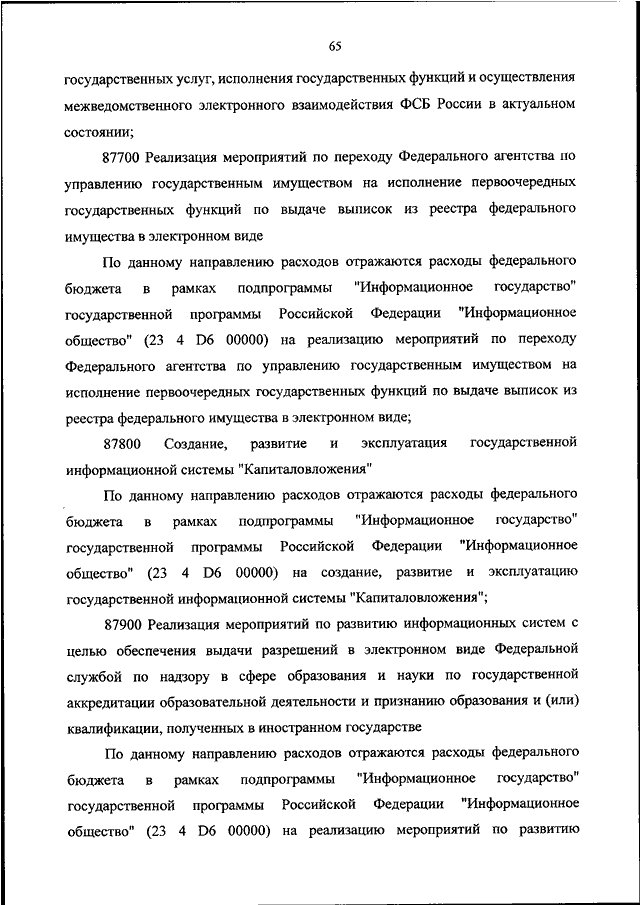 65

государственных услуг, исполнения государственных функций и осуществления межведомственного электронного взаимодействия ФСБ России в актуальном состоянии;

87700 Реализация мероприятий по переходу Федерального агентства по управлению государственным имуществом на исполнение первоочередных государственных функций по выдаче выписок из реестра федерального имущества в электронном виде

По данному направлению расходов отражаются расходы федерального бюджета в рамках подпрограммы "Информационное государство" государственной программы Российской Федерации "Информационное общество" (23 4 D6 00000) на реализацию мероприятий по переходу Федерального агентства по управлению государственным имуществом на исполнение первоочередных государственных функций по выдаче выписок из реестра федерального имущества в электронном виде;

87800 Создание, развитие и эксплуатация государственной информационной системы "Капиталовложения"

По данному направлению расходов отражаются расходы федерального бюджета в рамках подпрограммы "Информационное государство" государственной программы Российской Федерации "Информационное общество" (23 4 D6 00000) на создание, развитие и эксплуатацию государственной информационной системы "Капиталовложения";

87900 Реализация мероприятий по развитию информационных систем с целью обеспечения выдачи разрешений в электронном виде Федеральной службой по надзору в сфере образования и науки по государственной аккредитации образовательной деятельности и признанию образования и (или) квалификации, полученных в иностранном государстве

По данному направлению расходов отражаются расходы федерального бюджета в рамках подпрограммы "Информационное государство" государственной программы Российской Федерации "Информационное общество" (23 4 D6 00000) на реализацию мероприятий по развитию